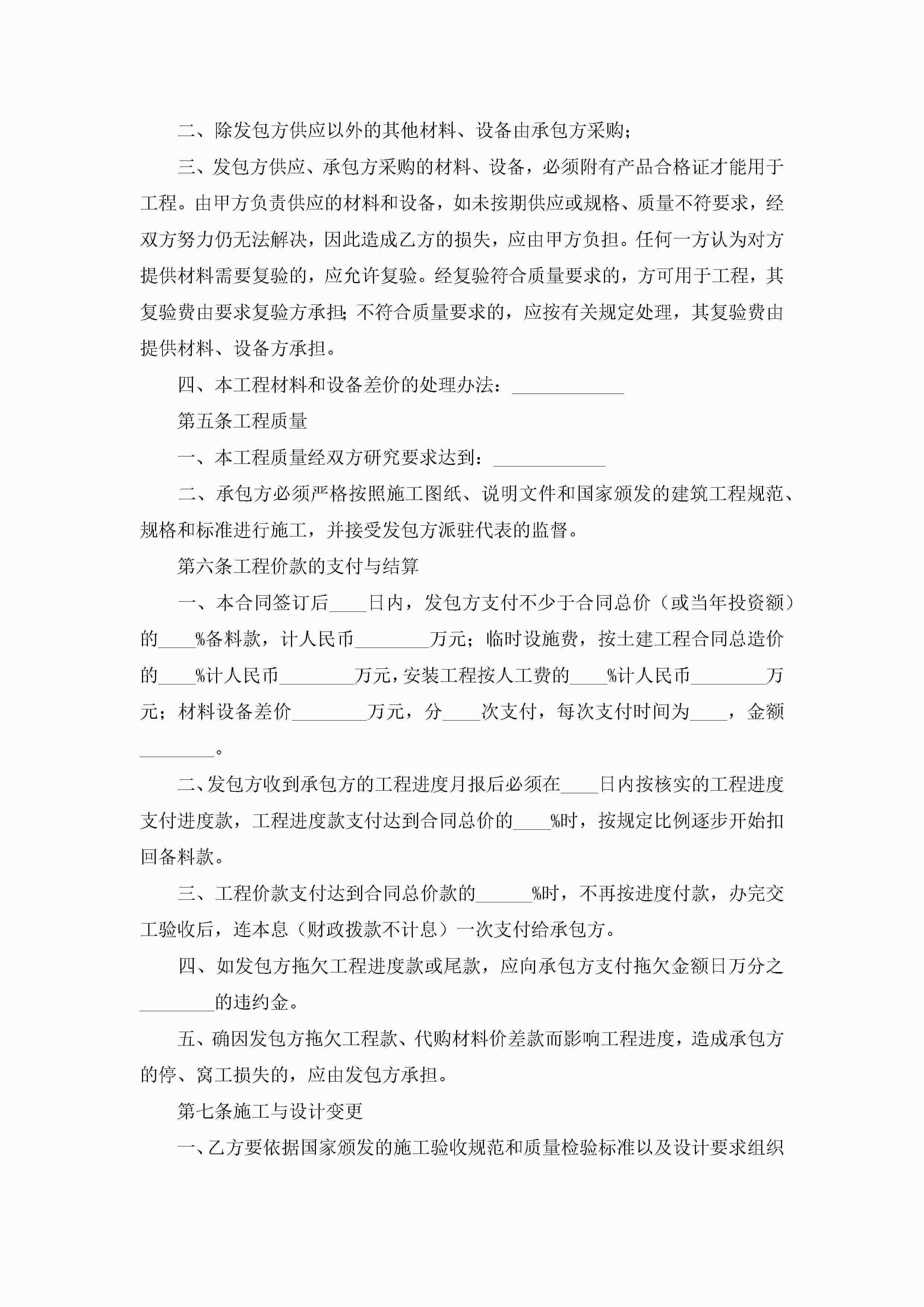 二、除发包方供应以外的其他材料、设备由承包方采购；

三、发包方供应、承包方采购的材料、设备，必须附有产品合格证才能用于工程。由甲方负责供应的材料和设备，如未按期供应或规格、质量不符要求，经双方努力仍无法解决，因此造成乙方的损失，应由甲方负担。任何一方认为对方提供材料需要复验的，应允许复验。经复验符合质量要求的，方可用于工程，其复验费由要求复验方承担；不符合质量要求的，应按有关规定处理，其复验费由提供材料、设备方承担。

四、本工程材料和设备差价的处理办法：____________

第五条工程质量

一、本工程质量经双方研究要求达到：____________

二、承包方必须严格按照施工图纸、说明文件和国家颁发的建筑工程规范、规格和标准进行施工，并接受发包方派驻代表的监督。

第六条工程价款的支付与结算

一、本合同签订后____日内，发包方支付不少于合同总价（或当年投资额）的____%备料款，计人民币________万元；临时设施费，按土建工程合同总造价的____%计人民币________万元，安装工程按人工费的____%计人民币________万元；材料设备差价________万元，分____次支付，每次支付时间为____，金额________。

二、发包方收到承包方的工程进度月报后必须在____日内按核实的工程进度支付进度款，工程进度款支付达到合同总价的____%时，按规定比例逐步开始扣回备料款。

三、工程价款支付达到合同总价款的______%时，不再按进度付款，办完交工验收后，连本息（财政拨款不计息）一次支付给承包方。

四、如发包方拖欠工程进度款或尾款，应向承包方支付拖欠金额日万分之________的违约金。

五、确因发包方拖欠工程款、代购材料价差款而影响工程进度，造成承包方的停、窝工损失的，应由发包方承担。

第七条施工与设计变更

一、乙方要依据国家颁发的施工验收规范和质量检验标准以及设计要求组织